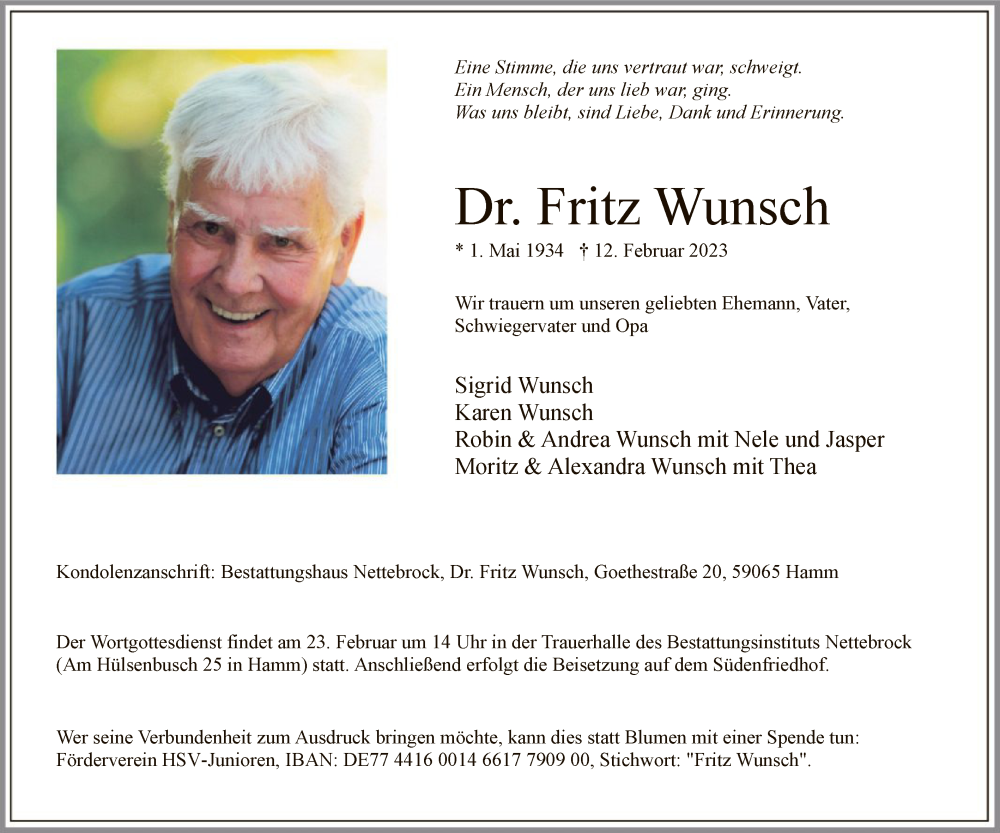 Eine Stimme, die uns vertraut war, schweigt.
Ein Mensch, der uns lieb war, ging.
Was uns bleibt, sind Liebe, Dank und Erinnerung.

Dr. Fritz Wunsch

* 1. Mai 1934 † 12. Februar 2023

Wir trauern um unseren geliebten Ehemann, Vater, Schwiegervater und Opa

Sigrid Wunsch
Karen Wunsch
Robin & Andrea Wunsch mit Nele und Jasper
Moritz & Alexandra Wunsch mit Thea

Kondolenzanschrift: Bestattungshaus Nettebrock, Dr. Fritz Wunsch, Goethestraße 20, 59065 Hamm

Der Wortgottesdienst findet am 23. Februar um 14 Uhr in der Trauerhalle des Bestattungsinstituts Nettebrock (Am Hülsenbusch 25 in Hamm) statt. Anschließend erfolgt die Beisetzung auf dem Südenfriedhof.

Wer seine Verbundenheit zum Ausdruck bringen möchte, kann dies statt Blumen mit einer Spende tun: Förderverein HSV-Junioren, IBAN: DE77 4416 0014 6617 7909 00, Stichwort: "Fritz Wunsch".